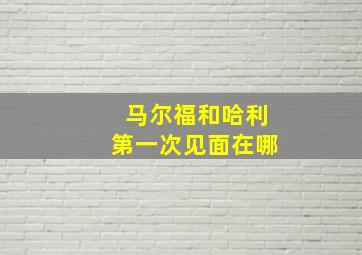 马尔福和哈利
第一次见面在哪